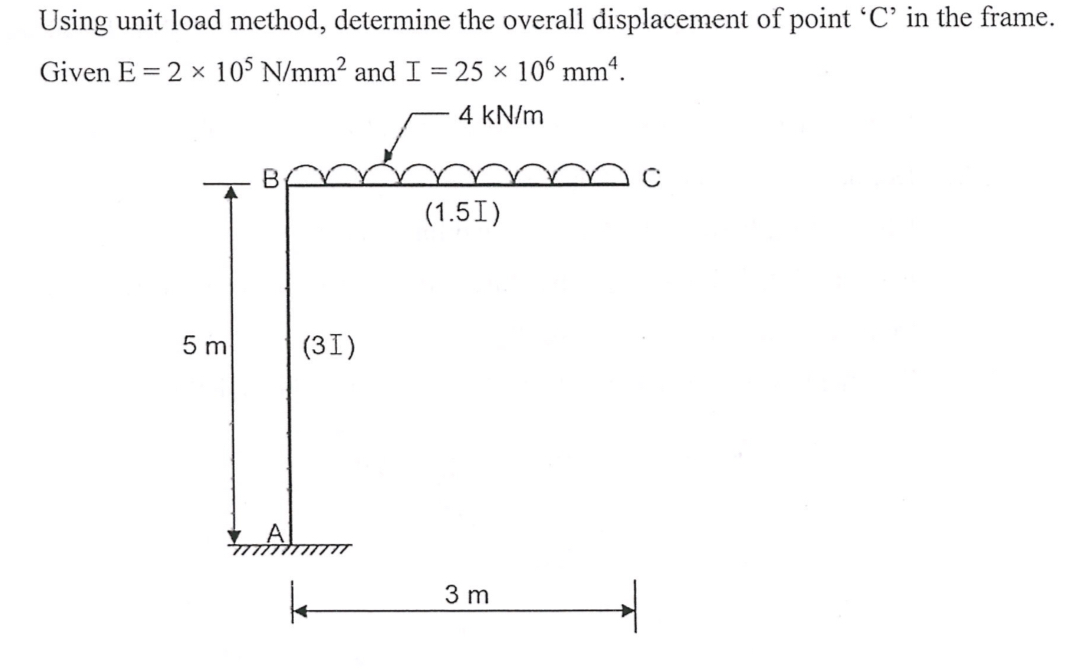 Using unit load method, determine the overall displacement of point 'C' in the frame. Given $E = 2 \times 10^5$ N/mm$^2$ and $I = 25 \times 10^6$ mm$^4$.

4 kN/m

B

C

(1.5I)

5 m

(3I)

A

3 m